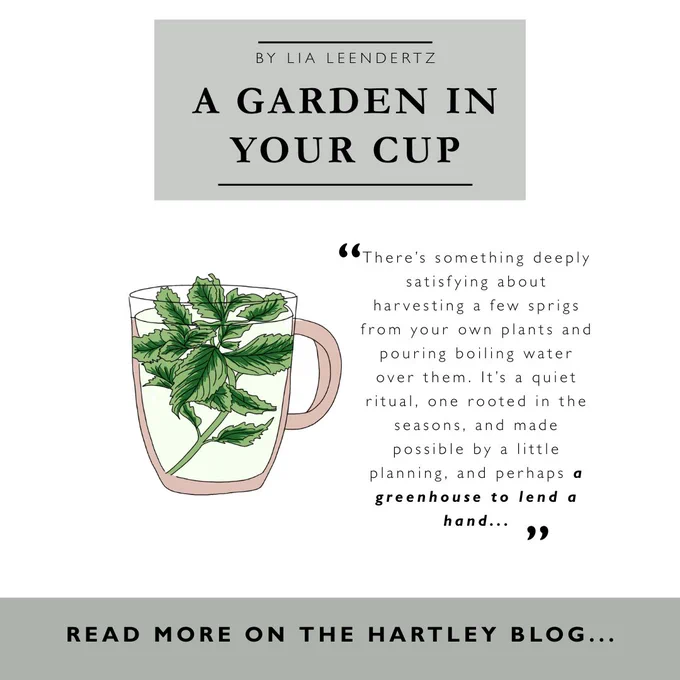 BY LIA LEENDERTZ

A GARDEN IN YOUR CUP

"There's something deeply satisfying about harvesting a few sprigs from your own plants and pouring boiling water over them. It's a quiet ritual, one rooted in the seasons, and made possible by a little planning, and perhaps a greenhouse to lend a hand..."

READ MORE ON THE HARTLEY BLOG...